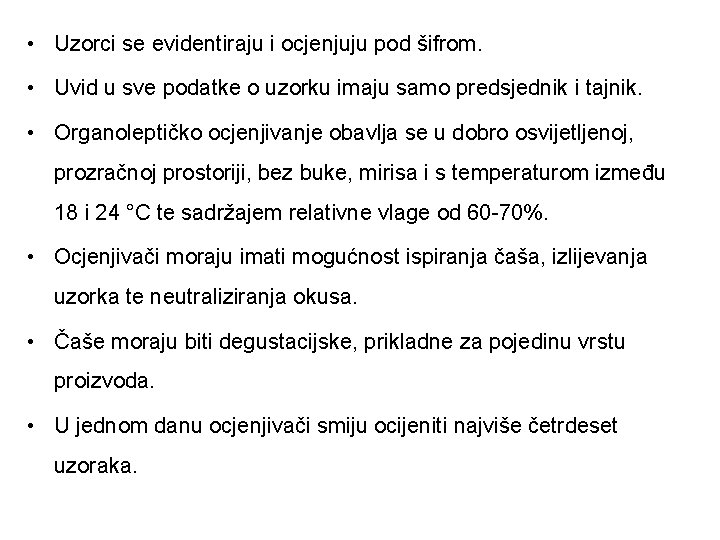 • Uzorci se evidentiraju i ocjenjuju pod šifrom.

• Uvid u sve podatke o uzorku imaju samo predsjednik i tajnik.

• Organoleptičko ocjenjivanje obavlja se u dobro osvijetljenoj, prozračnoj prostoriji, bez buke, mirisa i s temperaturom između 18 i 24 °C te sadržajem relativne vlage od 60-70%.

• Ocjenjivači moraju imati mogućnost ispiranja čaša, izlijevanja uzorka te neutraliziranja okusa.

• Čaše moraju biti degustacijske, prikladne za pojedinu vrstu proizvoda.

• U jednom danu ocjenjivači smiju ocijeniti najviše četrdeset uzoraka.